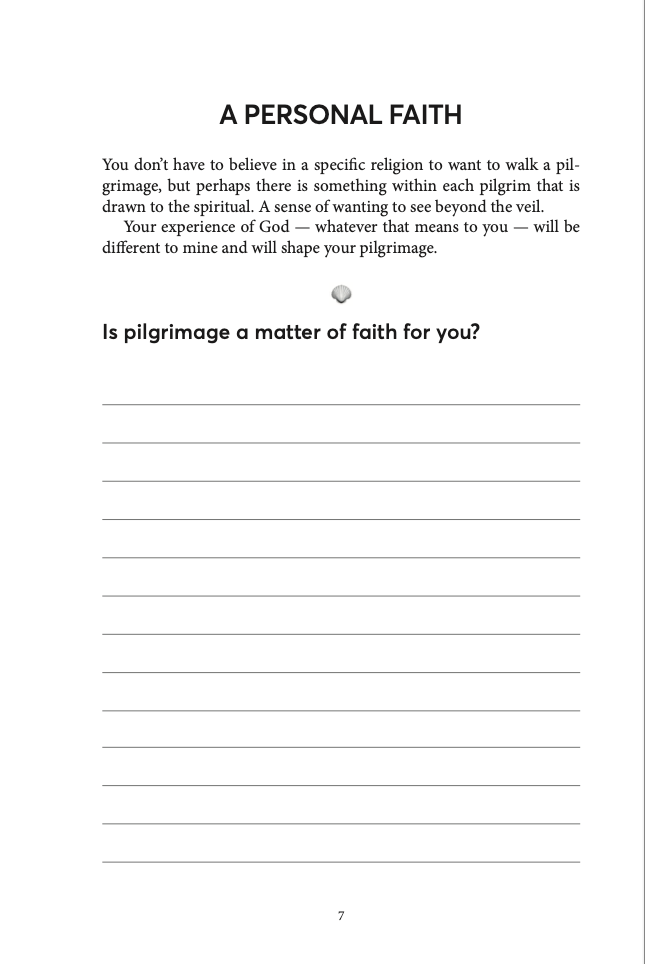 A PERSONAL FAITH

You don't have to believe in a specific religion to want to walk a pilgrimage, but perhaps there is something within each pilgrim that is drawn to the spiritual. A sense of wanting to see beyond the veil.

Your experience of God — whatever that means to you — will be different to mine and will shape your pilgrimage.

Is pilgrimage a matter of faith for you?

____
____
____
____
____
____
____
____
____
____
____
____
____

7